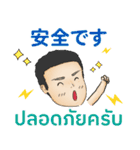 安全です

ปลอดภัยครับ